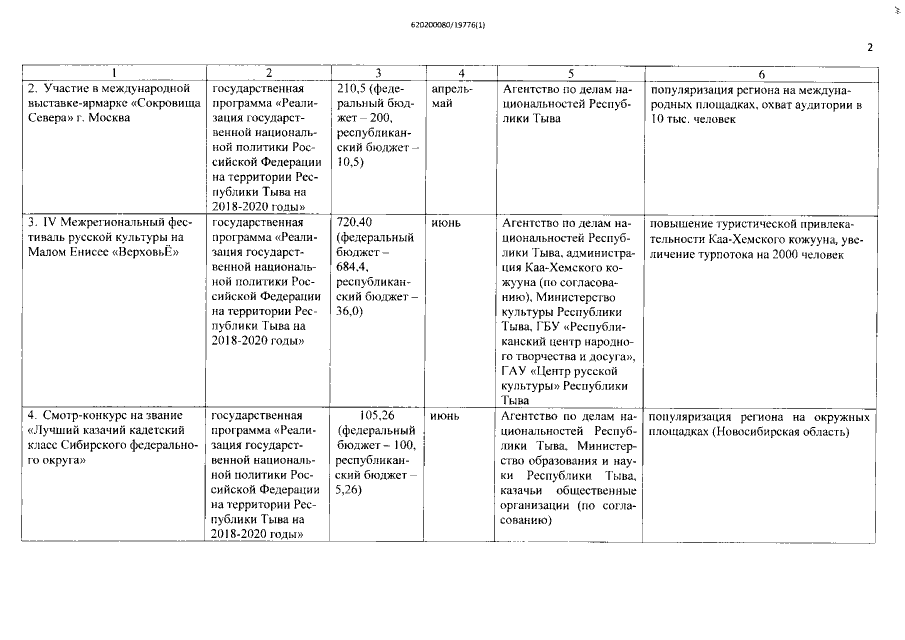 620200080/19776(1)

2

| 1 | 2 | 3 | 4 | 5 | 6 |
|---|---|---|---|---|---|
| 2. Участие в международной выставке-ярмарке «Сокровища Севера» г. Москва | государственная программа «Реализация государственной национальной политики Российской Федерации на территории Республики Тыва на 2018-2020 годы» | 210,5 (федеральный бюджет – 200, республиканский бюджет – 10,5) | апрель-май | Агентство по делам национальностей Республики Тыва | популяризация региона на международных площадках, охват аудитории в 10 тыс. человек |
| 3. IV Межрегиональный фестиваль русской культуры на Малом Енисее «ВерховьЁ» | государственная программа «Реализация государственной национальной политики Российской Федерации на территории Республики Тыва на 2018-2020 годы» | 720,40 (федеральный бюджет – 684,4, республиканский бюджет – 36,0) | июнь | Агентство по делам национальностей Республики Тыва, администрация Каа-Хемского кожууна (по согласованию), Министерство культуры Республики Тыва, ГБУ «Республиканский центр народного творчества и досуга», ГАУ «Центр русской культуры» Республики Тыва | повышение туристической привлекательности Каа-Хемского кожууна, увеличение турпотока на 2000 человек |
| 4. Смотр-конкурс на звание «Лучший казачий кадетский класс Сибирского федерального округа» | государственная программа «Реализация государственной национальной политики Российской Федерации на территории Республики Тыва на 2018-2020 годы» | 105,26 (федеральный бюджет – 100, республиканский бюджет – 5,26) | июнь | Агентство по делам национальностей Республики Тыва, Министерство образования и науки Республики Тыва, казачьи общественные организации (по согласованию) | популяризация региона на окружных площадках (Новосибирская область) |